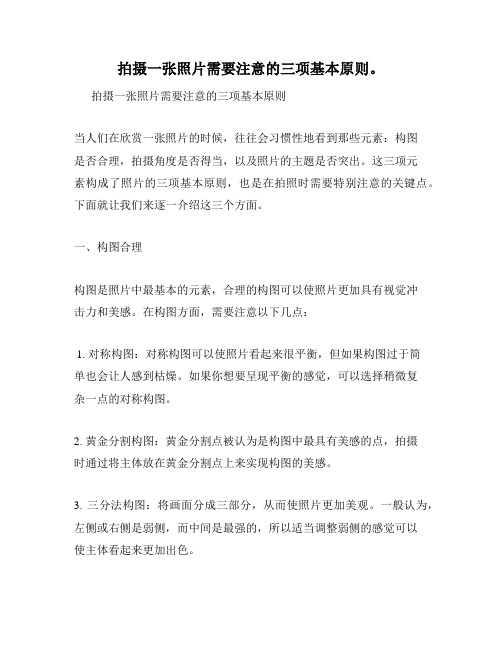 拍摄一张照片需要注意的三项基本原则。

拍摄一张照片需要注意的三项基本原则

当人们在欣赏一张照片的时候，往往会习惯性地看到那些元素：构图是否合理，拍摄角度是否得当，以及照片的主题是否突出。这三项元素构成了照片的三项基本原则，也是在拍照时需要特别注意的关键点。下面就让我们来逐一介绍这三个方面。

一、构图合理

构图是照片中最基本的元素，合理的构图可以使照片更加具有视觉冲击力和美感。在构图方面，需要注意以下几点：

1. 对称构图：对称构图可以使照片看起来很平衡，但如果构图过于简单也会让人感到枯燥。如果你想要呈现平衡的感觉，可以选择稍微复杂一点的对称构图。

2. 黄金分割构图：黄金分割点被认为是构图中最具有美感的点，拍摄时通过将主体放在黄金分割点上来实现构图的美感。

3. 三分法构图：将画面分成三部分，从而使照片更加美观。一般认为，左侧或右侧是弱侧，而中间是最强的，所以适当调整弱侧的感觉可以使主体看起来更加出色。